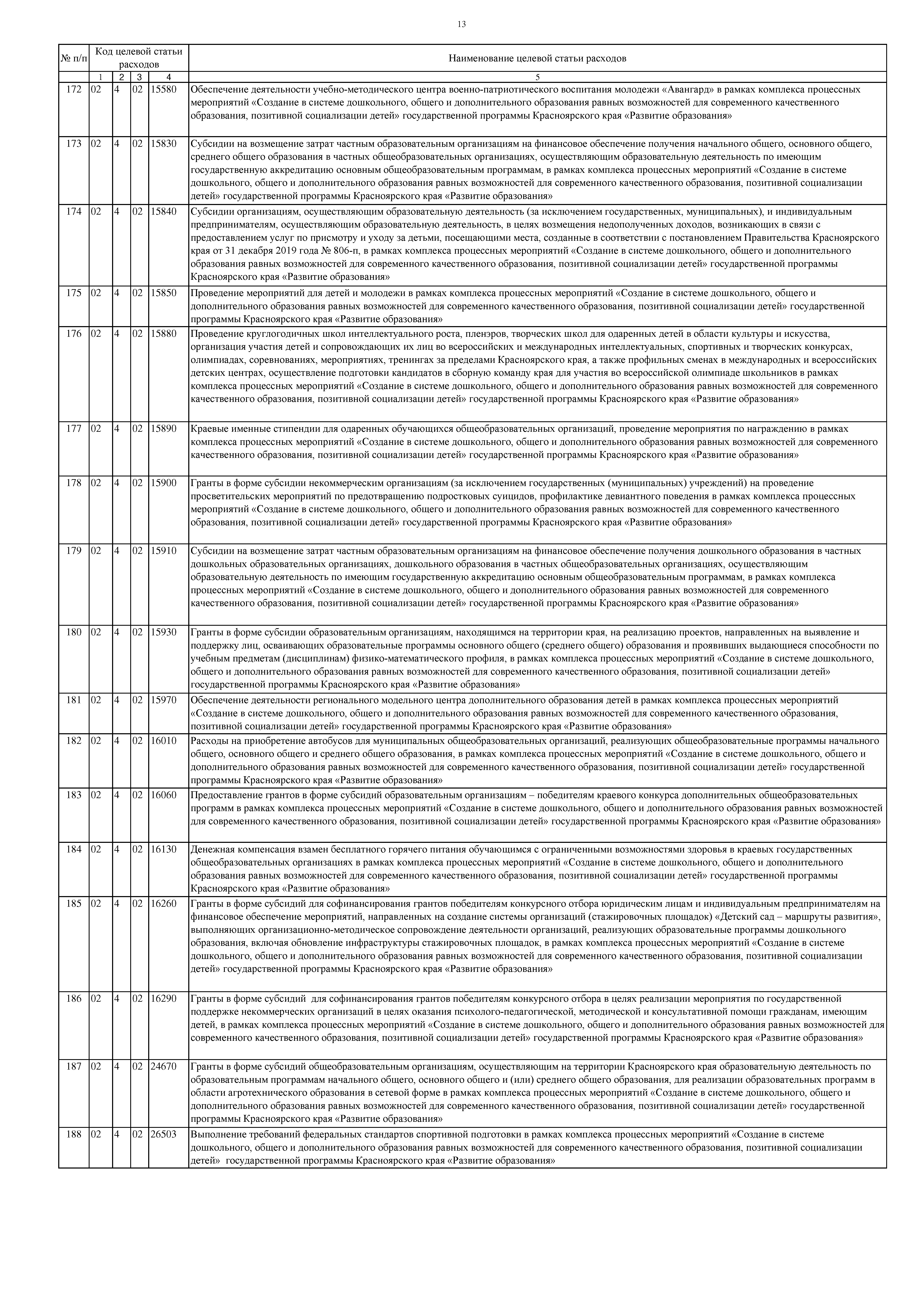 13

| № п/п | Код целевой статьи расходов | | | | Наименование целевой статьи расходов |
|---|---|---|---|---|---|
| | 1 | 2 | 3 | 4 | 5 |
| 172 | 02 | 4 | 02 | 15580 | Обеспечение деятельности учебно-методического центра военно-патриотического воспитания молодежи «Авангард» в рамках комплекса процессных мероприятий «Создание в системе дошкольного, общего и дополнительного образования равных возможностей для современного качественного образования, позитивной социализации детей» государственной программы Красноярского края «Развитие образования» |
| 173 | 02 | 4 | 02 | 15830 | Субсидии на возмещение затрат частным образовательным организациям на финансовое обеспечение получения начального общего, основного общего, среднего общего образования в частных общеобразовательных организациях, осуществляющим образовательную деятельность по имеющим государственную аккредитацию основным общеобразовательным программам, в рамках комплекса процессных мероприятий «Создание в системе дошкольного, общего и дополнительного образования равных возможностей для современного качественного образования, позитивной социализации детей» государственной программы Красноярского края «Развитие образования» |
| 174 | 02 | 4 | 02 | 15840 | Субсидии организациям, осуществляющим образовательную деятельность (за исключением государственных, муниципальных), и индивидуальным предпринимателям, осуществляющим образовательную деятельность, в целях возмещения недополученных доходов, возникающих в связи с предоставлением услуг по присмотру и уходу за детьми, посещающими места, созданные в соответствии с постановлением Правительства Красноярского края от 31 декабря 2019 года № 806-п, в рамках комплекса процессных мероприятий «Создание в системе дошкольного, общего и дополнительного образования равных возможностей для современного качественного образования, позитивной социализации детей» государственной программы Красноярского края «Развитие образования» |
| 175 | 02 | 4 | 02 | 15850 | Проведение мероприятий для детей и молодежи в рамках комплекса процессных мероприятий «Создание в системе дошкольного, общего и дополнительного образования равных возможностей для современного качественного образования, позитивной социализации детей» государственной программы Красноярского края «Развитие образования» |
| 176 | 02 | 4 | 02 | 15880 | Проведение круглогодичных школ интеллектуального роста, пленэров, творческих школ для одаренных детей в области культуры и искусства, организация участия детей и сопровождающих их лиц во всероссийских и международных интеллектуальных, спортивных и творческих конкурсах, олимпиадах, соревнованиях, мероприятиях, тренингах за пределами Красноярского края, а также профильных сменах в международных и всероссийских детских центрах, осуществление подготовки кандидатов в сборную команду края для участия во всероссийской олимпиаде школьников в рамках комплекса процессных мероприятий «Создание в системе дошкольного, общего и дополнительного образования равных возможностей для современного качественного образования, позитивной социализации детей» государственной программы Красноярского края «Развитие образования» |
| 177 | 02 | 4 | 02 | 15890 | Краевые именные стипендии для одаренных обучающихся общеобразовательных организаций, проведение мероприятия по награждению в рамках комплекса процессных мероприятий «Создание в системе дошкольного, общего и дополнительного образования равных возможностей для современного качественного образования, позитивной социализации детей» государственной программы Красноярского края «Развитие образования» |
| 178 | 02 | 4 | 02 | 15900 | Гранты в форме субсидии некоммерческим организациям (за исключением государственных (муниципальных) учреждений) на проведение просветительских мероприятий по предотвращению подростковых суицидов, профилактике девиантного поведения в рамках комплекса процессных мероприятий «Создание в системе дошкольного, общего и дополнительного образования равных возможностей для современного качественного образования, позитивной социализации детей» государственной программы Красноярского края «Развитие образования» |
| 179 | 02 | 4 | 02 | 15910 | Субсидии на возмещение затрат частным образовательным организациям на финансовое обеспечение получения дошкольного образования в частных дошкольных образовательных организациях, дошкольного образования в частных общеобразовательных организациях, осуществляющим образовательную деятельность по имеющим государственную аккредитацию основным общеобразовательным программам, в рамках комплекса процессных мероприятий «Создание в системе дошкольного, общего и дополнительного образования равных возможностей для современного качественного образования, позитивной социализации детей» государственной программы Красноярского края «Развитие образования» |
| 180 | 02 | 4 | 02 | 15930 | Гранты в форме субсидии образовательным организациям, находящимся на территории края, на реализацию проектов, направленных на выявление и поддержку лиц, осваивающих образовательные программы основного общего (среднего общего) образования и проявивших выдающиеся способности по учебным предметам (дисциплинам) физико-математического профиля, в рамках комплекса процессных мероприятий «Создание в системе дошкольного, общего и дополнительного образования равных возможностей для современного качественного образования, позитивной социализации детей» государственной программы Красноярского края «Развитие образования» |
| 181 | 02 | 4 | 02 | 15970 | Обеспечение деятельности регионального модельного центра дополнительного образования детей в рамках комплекса процессных мероприятий «Создание в системе дошкольного, общего и дополнительного образования равных возможностей для современного качественного образования, позитивной социализации детей» государственной программы Красноярского края «Развитие образования» |
| 182 | 02 | 4 | 02 | 16010 | Расходы на приобретение автобусов для муниципальных общеобразовательных организаций, реализующих общеобразовательные программы начального общего, основного общего и среднего общего образования, в рамках комплекса процессных мероприятий «Создание в системе дошкольного, общего и дополнительного образования равных возможностей для современного качественного образования, позитивной социализации детей» государственной программы Красноярского края «Развитие образования» |
| 183 | 02 | 4 | 02 | 16060 | Предоставление грантов в форме субсидий образовательным организациям – победителям краевого конкурса дополнительных общеобразовательных программ в рамках комплекса процессных мероприятий «Создание в системе дошкольного, общего и дополнительного образования равных возможностей для современного качественного образования, позитивной социализации детей» государственной программы Красноярского края «Развитие образования» |
| 184 | 02 | 4 | 02 | 16130 | Денежная компенсация взамен бесплатного горячего питания обучающимся с ограниченными возможностями здоровья в краевых государственных общеобразовательных организациях в рамках комплекса процессных мероприятий «Создание в системе дошкольного, общего и дополнительного образования равных возможностей для современного качественного образования, позитивной социализации детей» государственной программы Красноярского края «Развитие образования» |
| 185 | 02 | 4 | 02 | 16260 | Гранты в форме субсидий для софинансирования грантов победителям конкурсного отбора юридическим лицам и индивидуальным предпринимателям на финансовое обеспечение мероприятий, направленных на создание системы организаций (стажировочных площадок) «Детский сад – маршруты развития», выполняющих организационно-методическое сопровождение деятельности организаций, реализующих образовательные программы дошкольного образования, включая обновление инфраструктуры стажировочных площадок, в рамках комплекса процессных мероприятий «Создание в системе дошкольного, общего и дополнительного образования равных возможностей для современного качественного образования, позитивной социализации детей» государственной программы Красноярского края «Развитие образования» |
| 186 | 02 | 4 | 02 | 16290 | Гранты в форме субсидий для софинансирования грантов победителям конкурсного отбора в целях реализации мероприятия по государственной поддержке некоммерческих организаций в целях оказания психолого-педагогической, методической и консультативной помощи гражданам, имеющим детей, в рамках комплекса процессных мероприятий «Создание в системе дошкольного, общего и дополнительного образования равных возможностей для современного качественного образования, позитивной социализации детей» государственной программы Красноярского края «Развитие образования» |
| 187 | 02 | 4 | 02 | 24670 | Гранты в форме субсидий общеобразовательным организациям, осуществляющим на территории Красноярского края образовательную деятельность по образовательным программам начального общего, основного общего и (или) среднего общего образования, для реализации образовательных программ в области агротехнического образования в сетевой форме в рамках комплекса процессных мероприятий «Создание в системе дошкольного, общего и дополнительного образования равных возможностей для современного качественного образования, позитивной социализации детей» государственной программы Красноярского края «Развитие образования» |
| 188 | 02 | 4 | 02 | 26503 | Выполнение требований федеральных стандартов спортивной подготовки в рамках комплекса процессных мероприятий «Создание в системе дошкольного, общего и дополнительного образования равных возможностей для современного качественного образования, позитивной социализации детей» государственной программы Красноярского края «Развитие образования» |